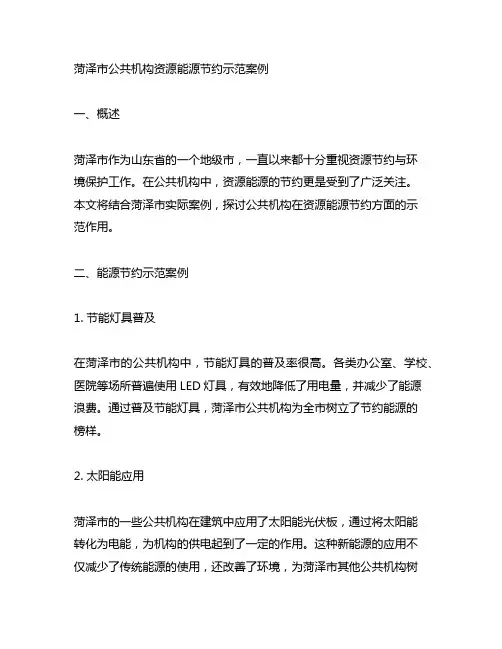 菏泽市公共机构资源能源节约示范案例

一、概述

菏泽市作为山东省的一个地级市，一直以来都十分重视资源节约与环境保护工作。在公共机构中，资源能源的节约更是受到了广泛关注。本文将结合菏泽市实际案例，探讨公共机构在资源能源节约方面的示范作用。

二、能源节约示范案例

1. 节能灯具普及

在菏泽市的公共机构中，节能灯具的普及率很高。各类办公室、学校、医院等场所普遍使用 LED 灯具，有效地降低了用电量，并减少了能源浪费。通过普及节能灯具，菏泽市公共机构为全市树立了节约能源的榜样。

2. 太阳能应用

菏泽市的一些公共机构在建筑中应用了太阳能光伏板，通过将太阳能转化为电能，为机构的供电起到了一定的作用。这种新能源的应用不仅减少了传统能源的使用，还改善了环境，为菏泽市其他公共机构树